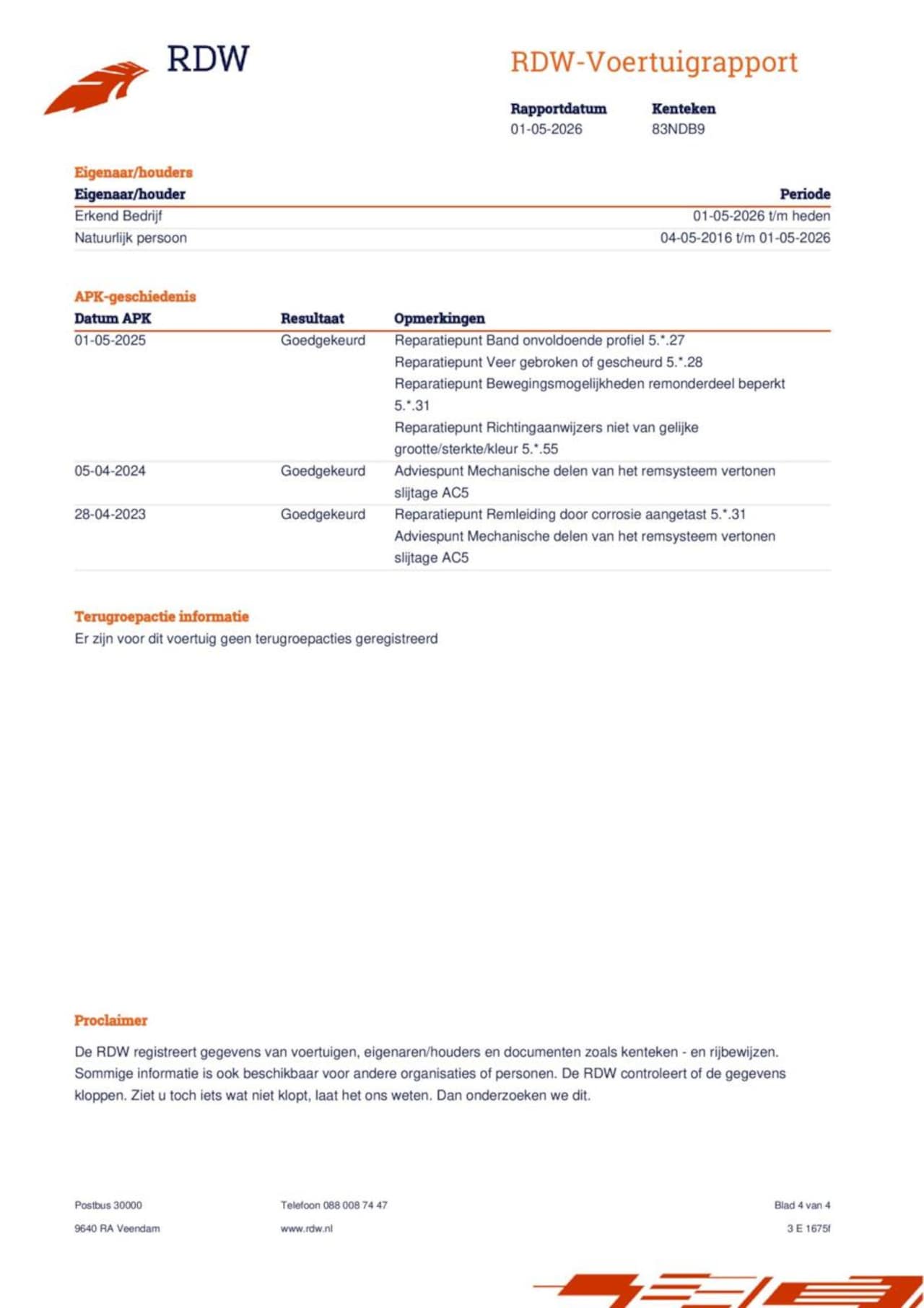 RDW

RDW-Voertuigrapport

Rapportdatum
01-05-2026

Kenteken
83NDB9

Eigenaar/houders

| Eigenaar/houder | Periode |
|---|---|
| Erkend Bedrijf | 01-05-2026 t/m heden |
| Natuurlijk persoon | 04-05-2016 t/m 01-05-2026 |

APK-geschiedenis

| Datum APK | Resultaat | Opmerkingen |
|---|---|---|
| 01-05-2025 | Goedgekeurd | Reparatiepunt Band onvoldoende profiel 5.*.27 Reparatiepunt Veer gebroken of gescheurd 5.*.28 Reparatiepunt Bewegingsmogelijkheden remonderdeel beperkt 5.*.31 Reparatiepunt Richtingaanwijzers niet van gelijke grootte/sterkte/kleur 5.*.55 |
| 05-04-2024 | Goedgekeurd | Adviespunt Mechanische delen van het remsysteem vertonen slijtage AC5 |
| 28-04-2023 | Goedgekeurd | Reparatiepunt Remleiding door corrosie aangetast 5.*.31 Adviespunt Mechanische delen van het remsysteem vertonen slijtage AC5 |

Terugroepactie informatie
Er zijn voor dit voertuig geen terugroepacties geregistreerd

Proclaimer

De RDW registreert gegevens van voertuigen, eigenaren/houders en documenten zoals kenteken - en rijbewijzen. Sommige informatie is ook beschikbaar voor andere organisaties of personen. De RDW controleert of de gegevens kloppen. Ziet u toch iets wat niet klopt, laat het ons weten. Dan onderzoeken we dit.

Postbus 30000
9640 RA Veendam

Telefoon 088 008 74 47
www.rdw.nl

Blad 4 van 4
3 E 1675f